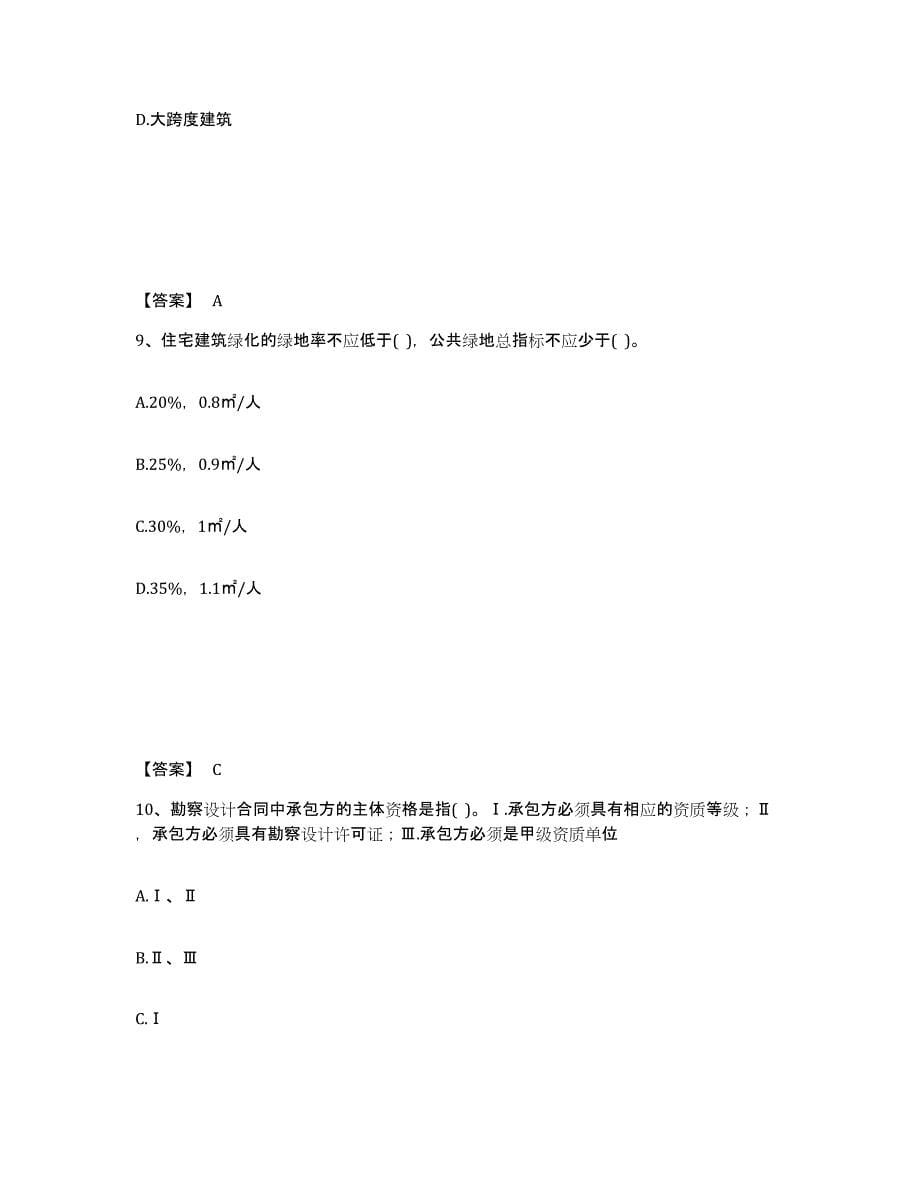 D.大跨度建筑

【答案】 A

9、住宅建筑绿化的绿地率不应低于( )，公共绿地总指标不应少于( )。

A.20%，0.8㎡/人

B.25%，0.9㎡/人

C.30%，1㎡/人

D.35%，1.1㎡/人

【答案】 C

10、勘察设计合同中承包方的主体资格是指( )。Ⅰ.承包方必须具有相应的资质等级；Ⅱ，承包方必须具有勘察设计许可证；Ⅲ.承包方必须是甲级资质单位

A.Ⅰ、Ⅱ

B.Ⅱ、Ⅲ

C.Ⅰ